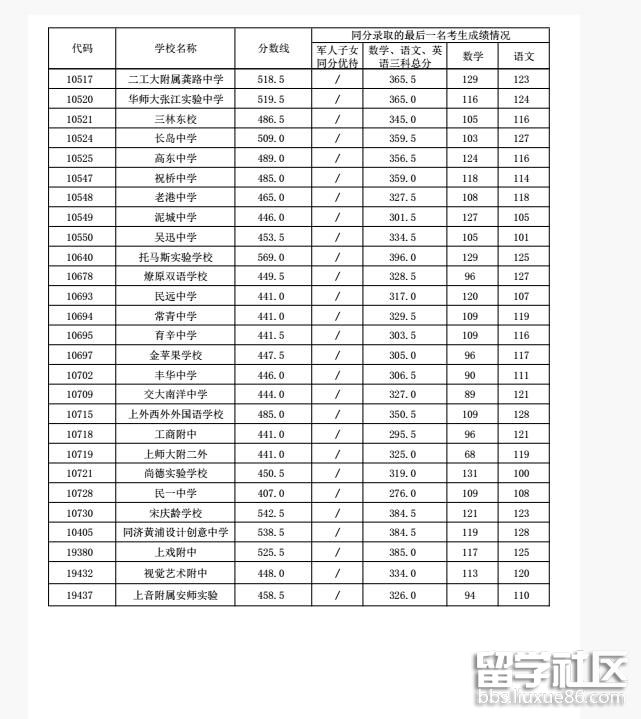 | 代码 | 学校名称 | 分数线 | 同分录取的最后一名考生成绩情况 | | | |
|---|---|---|---|---|---|---|
| | | | 军人子女同分优待 | 数学、语文、英语三科总分 | 数学 | 语文 |
| 10517 | 二工大附属龚路中学 | 518.5 | / | 365.5 | 129 | 123 |
| 10520 | 华师大张江实验中学 | 519.5 | / | 365.0 | 116 | 124 |
| 10521 | 三林东校 | 486.5 | / | 345.0 | 105 | 116 |
| 10524 | 长岛中学 | 509.0 | / | 359.5 | 103 | 127 |
| 10525 | 高东中学 | 489.0 | / | 356.5 | 124 | 116 |
| 10547 | 祝桥中学 | 485.0 | / | 359.0 | 118 | 114 |
| 10548 | 老港中学 | 465.0 | / | 327.5 | 108 | 118 |
| 10549 | 泥城中学 | 446.0 | / | 301.5 | 127 | 105 |
| 10550 | 吴迅中学 | 453.5 | / | 334.5 | 105 | 101 |
| 10640 | 托马斯实验学校 | 569.0 | / | 396.0 | 129 | 125 |
| 10678 | 燎原双语学校 | 449.5 | / | 328.5 | 96 | 127 |
| 10693 | 民远中学 | 441.0 | / | 317.0 | 120 | 107 |
| 10694 | 常青中学 | 441.0 | / | 329.5 | 109 | 119 |
| 10695 | 育辛中学 | 441.5 | / | 303.5 | 109 | 116 |
| 10697 | 金苹果学校 | 447.5 | / | 305.0 | 96 | 117 |
| 10702 | 丰华中学 | 446.0 | / | 306.5 | 90 | 111 |
| 10709 | 交大南洋中学 | 444.0 | / | 327.0 | 89 | 121 |
| 10715 | 上外西外外国语学校 | 485.0 | / | 350.5 | 109 | 128 |
| 10718 | 工商附中 | 441.0 | / | 295.5 | 96 | 121 |
| 10719 | 上师大附二外 | 441.0 | / | 325.0 | 68 | 119 |
| 10721 | 尚德实验学校 | 450.5 | / | 319.0 | 131 | 100 |
| 10728 | 民一中学 | 407.0 | / | 276.0 | 109 | 108 |
| 10730 | 宋庆龄学校 | 542.5 | / | 384.5 | 121 | 123 |
| 10405 | 同济黄浦设计创意中学 | 538.5 | / | 384.5 | 119 | 128 |
| 19380 | 上戏附中 | 525.5 | / | 385.0 | 117 | 125 |
| 19432 | 视觉艺术附中 | 448.0 | / | 334.0 | 113 | 120 |
| 19437 | 上音附属安师实验 | 458.5 | / | 326.0 | 94 | 110 |

留学社区
bbs.liuxue86.com